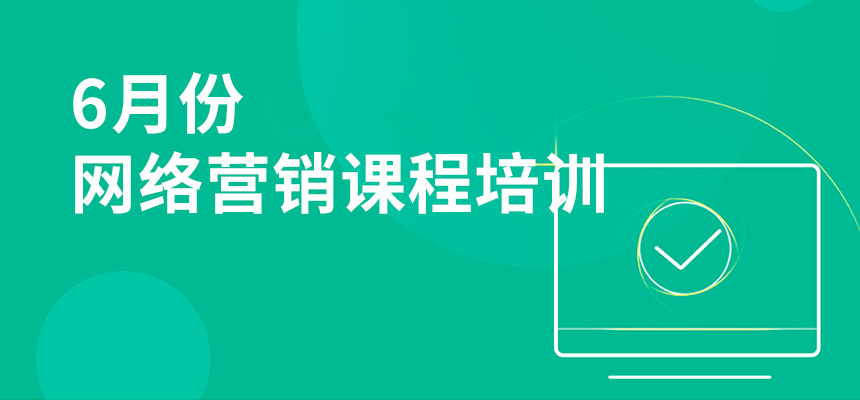 6月份
网络营销课程培训